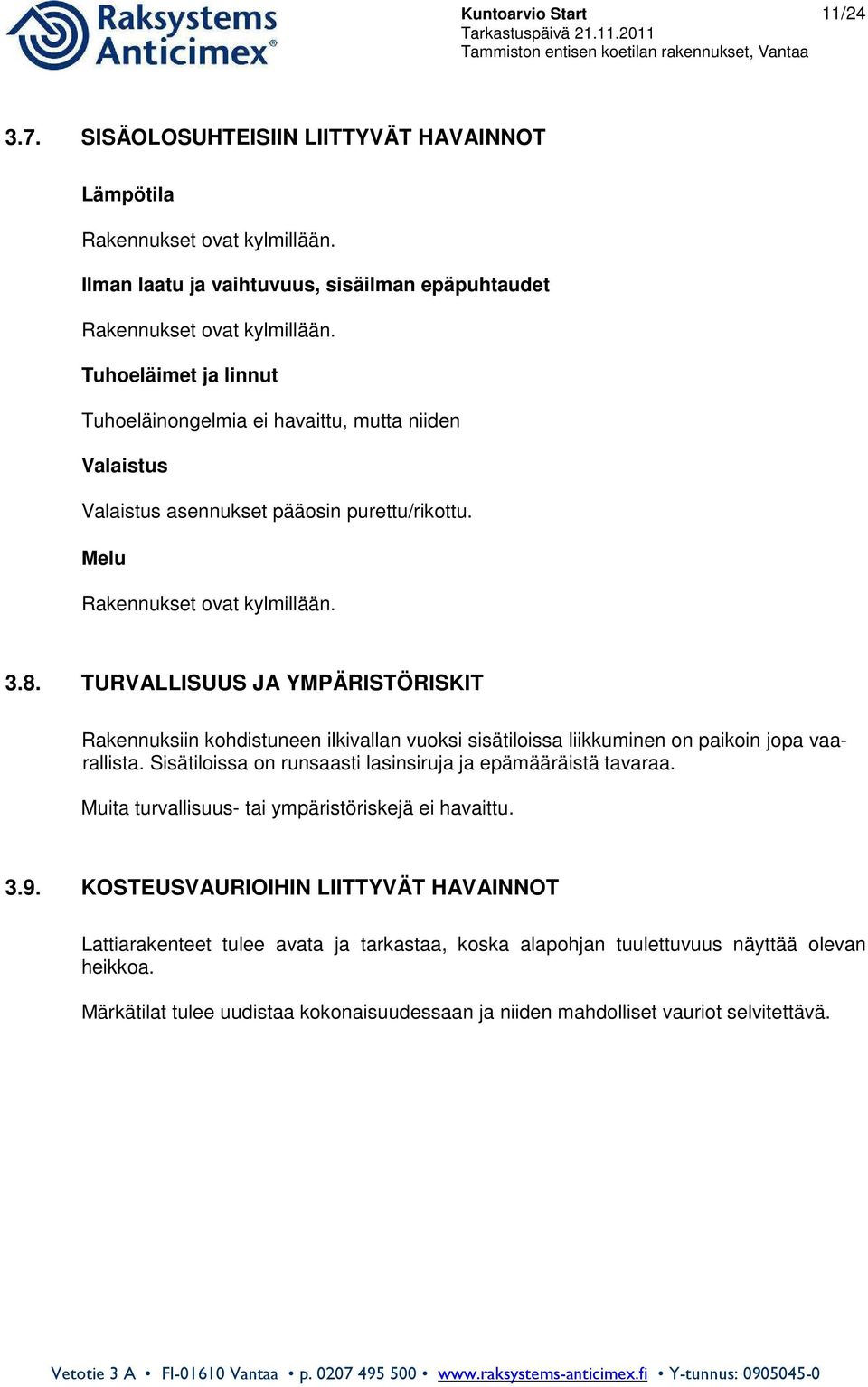 Raksystems Anticimex®

Kuntoarvio Start
Tarkastuspäivä 21.11.2011
Tammiston entisen koetilan rakennukset, Vantaa

11/24

3.7. SISÄOLOSUHTEISIIN LIITTYVÄT HAVAINNOT

Lämpötila

Rakennukset ovat kylmillään.

Ilman laatu ja vaihtuvuus, sisäilman epäpuhtaudet

Rakennukset ovat kylmillään.

Tuhoeläimet ja linnut

Tuhoeläinongelmia ei havaittu, mutta niiden

Valaistus

Valaistus asennukset pääosin purettu/rikottu.

Melu

Rakennukset ovat kylmillään.

3.8. TURVALLISUUS JA YMPÄRISTÖRISKIT

Rakennuksiin kohdistuneen ilkivallan vuoksi sisätiloissa liikkuminen on paikoin jopa vaarallista. Sisätiloissa on runsaasti lasinsiruja ja epämääräistä tavaraa.

Muita turvallisuus- tai ympäristöriskejä ei havaittu.

3.9. KOSTEUSVAURIOIHIN LIITTYVÄT HAVAINNOT

Lattiarakenteet tulee avata ja tarkastaa, koska alapohjan tuulettuvuus näyttää olevan heikkoa.

Märkätilat tulee uudistaa kokonaisuudessaan ja niiden mahdolliset vauriot selvitettävä.

Vetotie 3 A • FI-01610 Vantaa • p. 0207 495 500 • www.raksystems-anticimex.fi • Y-tunnus: 0905045-0